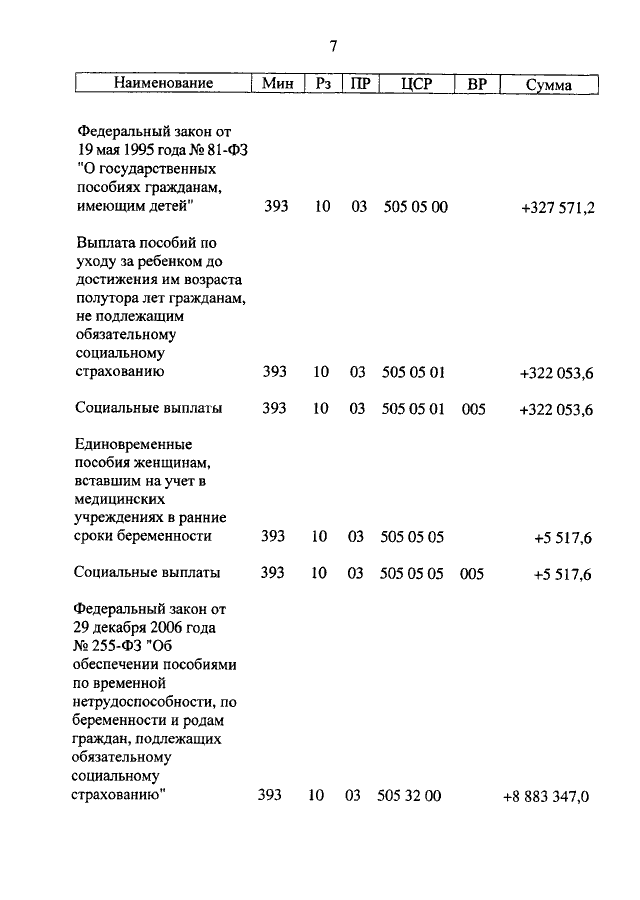 7

| Наименование | Мин | Рз | ПР | ЦСР | ВР | Сумма |
|---|---|---|---|---|---|---|
| Федеральный закон от 19 мая 1995 года № 81-ФЗ "О государственных пособиях гражданам, имеющим детей" | 393 | 10 | 03 | 505 05 00 | | +327 571,2 |
| Выплата пособий по уходу за ребенком до достижения им возраста полутора лет гражданам, не подлежащим обязательному социальному страхованию | 393 | 10 | 03 | 505 05 01 | | +322 053,6 |
| Социальные выплаты | 393 | 10 | 03 | 505 05 01 | 005 | +322 053,6 |
| Единовременные пособия женщинам, вставшим на учет в медицинских учреждениях в ранние сроки беременности | 393 | 10 | 03 | 505 05 05 | | +5 517,6 |
| Социальные выплаты | 393 | 10 | 03 | 505 05 05 | 005 | +5 517,6 |
| Федеральный закон от 29 декабря 2006 года № 255-ФЗ "Об обеспечении пособиями по временной нетрудоспособности, по беременности и родам граждан, подлежащих обязательному социальному страхованию" | 393 | 10 | 03 | 505 32 00 | | +8 883 347,0 |